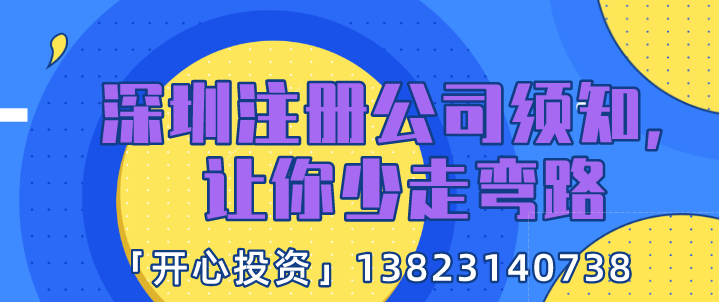 深圳注册公司须知，
让你少走弯路

「开心投资」13823140738